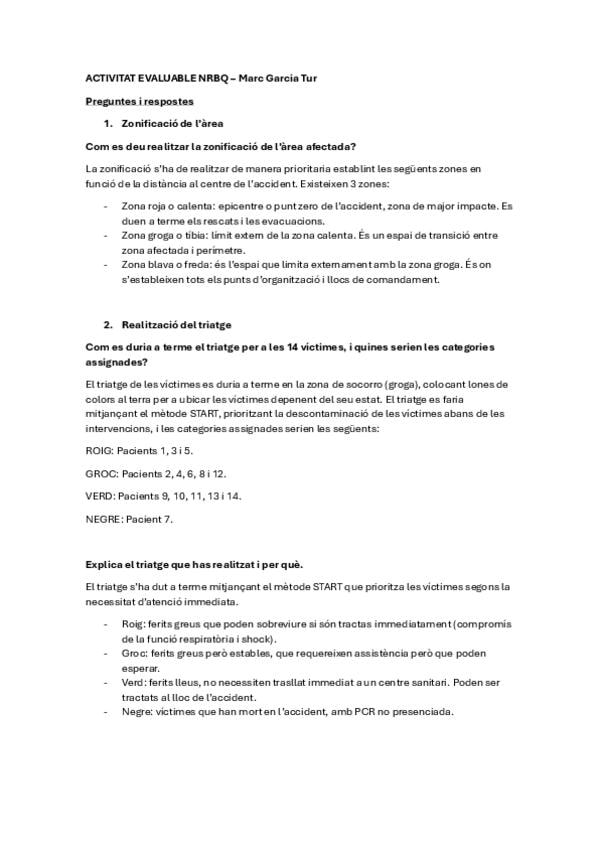 ACTIVITAT EVALUABLE NRBQ – Marc Garcia Tur

Preguntes i respostes

1. Zonificació de l'àrea

Com es deu realitzar la zonificació de l'àrea afectada?

La zonificació s'ha de realitzar de manera prioritaria establint les següents zones en funció de la distància al centre de l'accident. Existeixen 3 zones:

- Zona roja o calenta: epicentre o punt zero de l'accident, zona de major impacte. Es duen a terme els rescats i les evacuacions.
- Zona groga o tibia: límit extern de la zona calenta. És un espai de transició entre zona afectada i perímetre.
- Zona blava o freda: és l'espai que limita externament amb la zona groga. És on s'estableixen tots els punts d'organització i llocs de comandament.

2. Realització del triatge

Com es duria a terme el triatge per a les 14 víctimes, i quines serien les categories assignades?

El triatge de les víctimes es duria a terme en la zona de socorro (groga), colocant lones de colors al terra per a ubicar les víctimes depenent del seu estat. El triatge es faria mitjançant el mètode START, prioritzant la descontaminació de les víctimes abans de les intervencions, i les categories assignades serien les següents:

ROIG: Pacients 1, 3 i 5.

GROC: Pacients 2, 4, 6, 8 i 12.

VERD: Pacients 9, 10, 11, 13 i 14.

NEGRE: Pacient 7.

Explica el triatge que has realitzat i per què.

El triatge s'ha dut a terme mitjançant el mètode START que prioritza les víctimes segons la necessitat d'atenció immediata.

- Roig: ferits greus que poden sobreviure si són tractas immediatament (compromís de la funció respiratòria i shock).
- Groc: ferits greus però estables, que requereixen assistència però que poden esperar.
- Verd: ferits lleus, no necessiten trasllat immediat a un centre sanitari. Poden ser tractats al lloc de l'accident.
- Negre: víctimes que han mort en l'accident, amb PCR no presenciada.